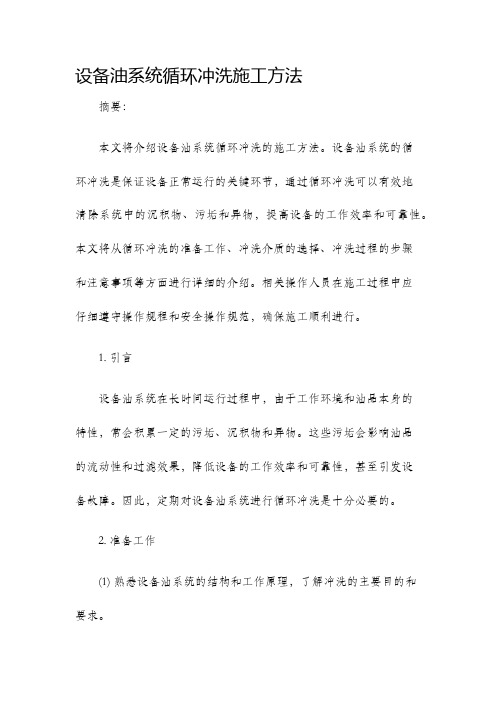 设备油系统循环冲洗施工方法

摘要：

本文将介绍设备油系统循环冲洗的施工方法。设备油系统的循环冲洗是保证设备正常运行的关键环节，通过循环冲洗可以有效地清除系统中的沉积物、污垢和异物，提高设备的工作效率和可靠性。本文将从循环冲洗的准备工作、冲洗介质的选择、冲洗过程的步骤和注意事项等方面进行详细的介绍。相关操作人员在施工过程中应仔细遵守操作规程和安全操作规范，确保施工顺利进行。

1. 引言

设备油系统在长时间运行过程中，由于工作环境和油品本身的特性，常会积累一定的污垢、沉积物和异物。这些污垢会影响油品的流动性和过滤效果，降低设备的工作效率和可靠性，甚至引发设备故障。因此，定期对设备油系统进行循环冲洗是十分必要的。

2. 准备工作

(1) 熟悉设备油系统的结构和工作原理，了解冲洗的主要目的和要求。